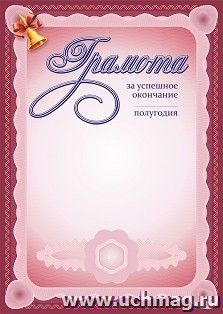 Грамота

за успешное окончание

полугодия

www.uchmag.ru